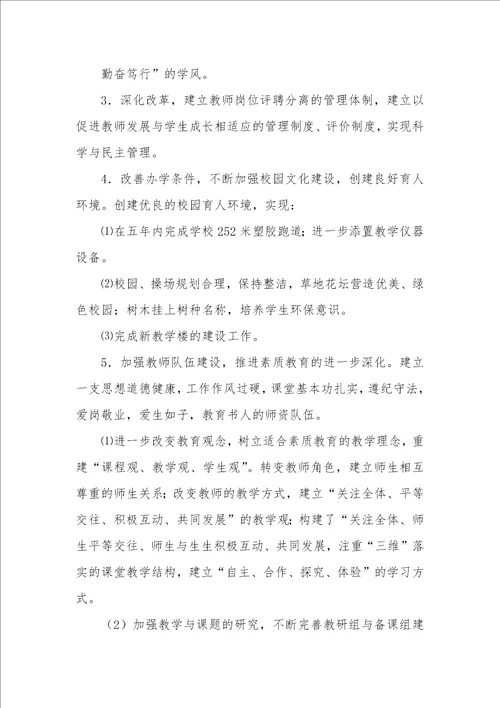 勤奋笃行”的学风。

3．深化改革，建立教师岗位评聘分离的管理体制，建立以促进教师发展与学生成长相适应的管理制度、评价制度，实现科学与民主管理。

4．改善办学条件，不断加强校园文化建设，创建良好育人环境。创建优良的校园育人环境，实现：

⑴在五年内完成学校252米塑胶跑道；进一步添置教学仪器设备。

⑵校园、操场规划合理，保持整洁，草地花坛营造优美、绿色校园；树木挂上树种名称，培养学生环保意识。

⑶完成新教学楼的建设工作。

5．加强教师队伍建设，推进素质教育的进一步深化。建立一支思想道德健康，工作作风过硬，课堂基本功扎实，遵纪守法，爱岗敬业，爱生如子，教育书人的师资队伍。

⑴进一步改变教育观念，树立适合素质教育的教学理念，重建“课程观、教学观、学生观”。转变教师角色，建立师生相互尊重的师生关系；改变教师的教学方式，建立“关注全体、平等交往、积极互动、共同发展”的教学观；构建了“关注全体、师生平等交往、师生与生生积极互动、共同发展，注重“三维”落实的课堂教学结构，建立“自主、合作、探究、体验”的学习方式。

（2）加强教学与课题的研究，不断完善教研组与备课组建